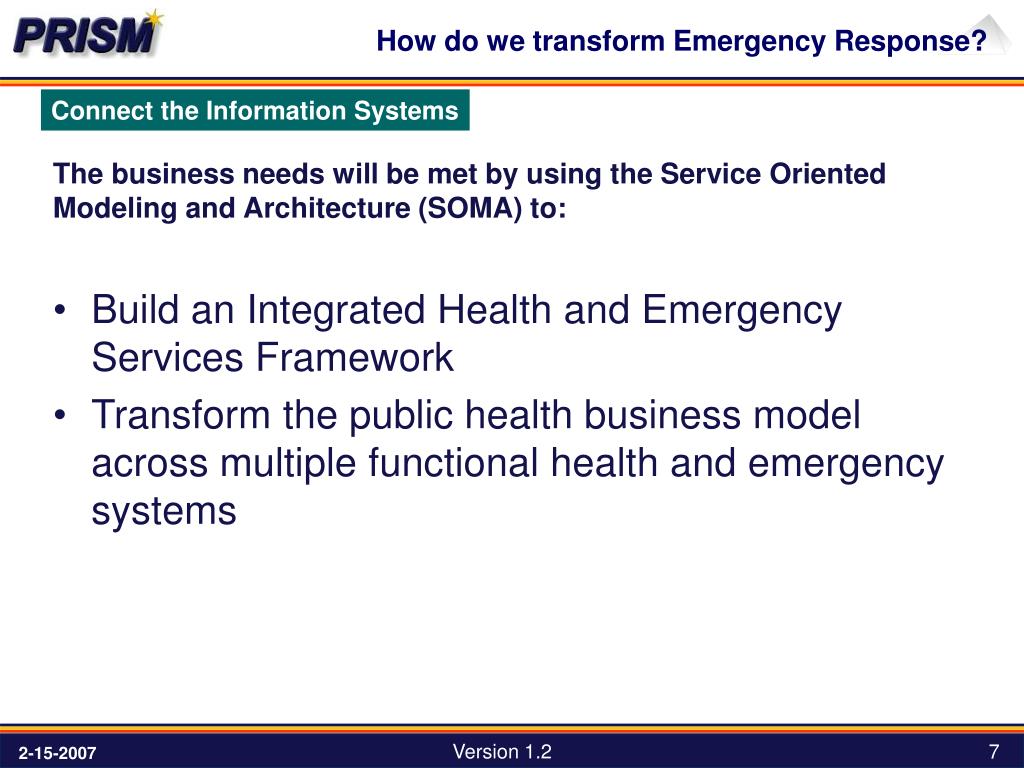 PRISM

How do we transform Emergency Response?

Connect the Information Systems

The business needs will be met by using the Service Oriented Modeling and Architecture (SOMA) to:

• Build an Integrated Health and Emergency Services Framework
• Transform the public health business model across multiple functional health and emergency systems

2-15-2007

Version 1.2

7